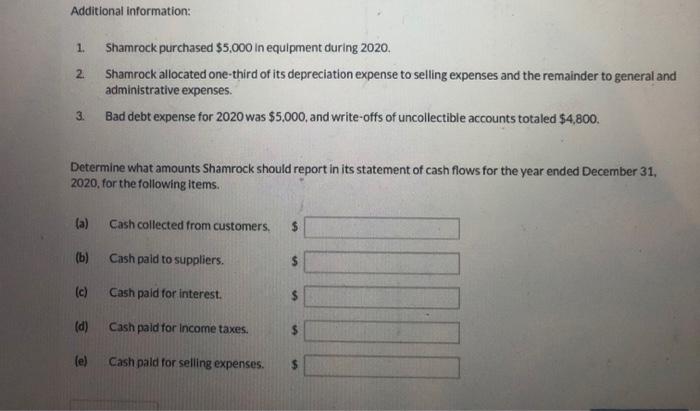 Additional information:

1. Shamrock purchased \$5,000 in equipment during 2020.

2. Shamrock allocated one-third of its depreciation expense to selling expenses and the remainder to general and administrative expenses.

3. Bad debt expense for 2020 was \$5,000, and write-offs of uncollectible accounts totaled \$4,800.

Determine what amounts Shamrock should report in its statement of cash flows for the year ended December 31, 2020, for the following items.

(a) Cash collected from customers. \$

(b) Cash paid to suppliers. \$

(c) Cash paid for interest. \$

(d) Cash paid for income taxes. \$

(e) Cash paid for selling expenses. \$